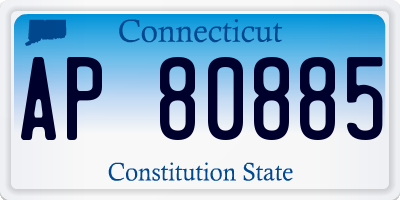 Connecticut

AP 80885

Constitution State